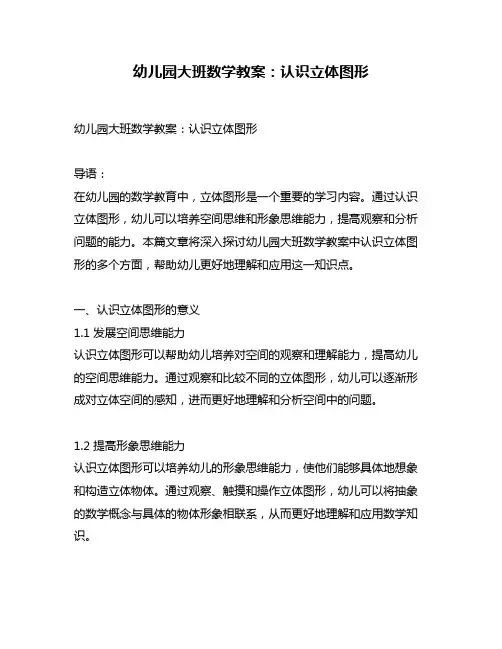 幼儿园大班数学教案：认识立体图形

幼儿园大班数学教案：认识立体图形

导语：
在幼儿园的数学教育中，立体图形是一个重要的学习内容。通过认识立体图形，幼儿可以培养空间思维和形象思维能力，提高观察和分析问题的能力。本篇文章将深入探讨幼儿园大班数学教案中认识立体图形的多个方面，帮助幼儿更好地理解和应用这一知识点。

一、认识立体图形的意义
1.1 发展空间思维能力
认识立体图形可以帮助幼儿培养对空间的观察和理解能力，提高幼儿的空间思维能力。通过观察和比较不同的立体图形，幼儿可以逐渐形成对立体空间的感知，进而更好地理解和分析空间中的问题。

1.2 提高形象思维能力
认识立体图形可以培养幼儿的形象思维能力，使他们能够具体地想象和构造立体物体。通过观察、触摸和操作立体图形，幼儿可以将抽象的数学概念与具体的物体形象相联系，从而更好地理解和应用数学知识。